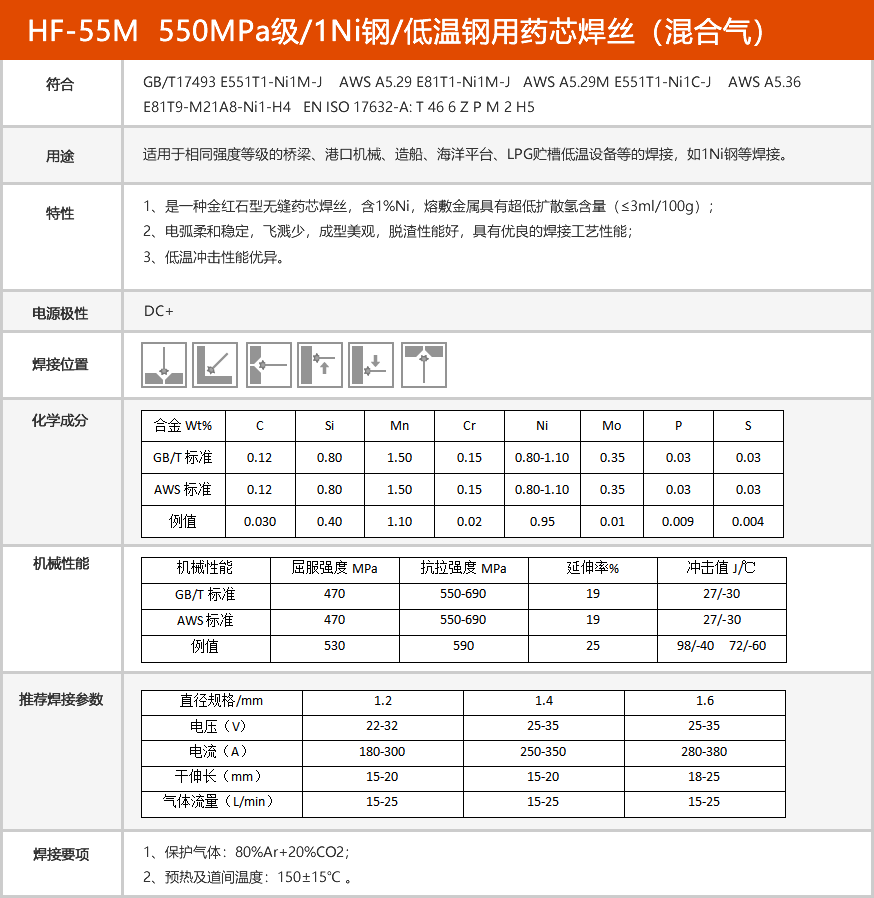 HF-55M 550MPa级/1Ni钢/低温钢用药芯焊丝（混合气）

符合

GB/T17493 E551T1-Ni1M-J AWS A5.29 E81T1-Ni1M-J AWS A5.29M E551T1-Ni1C-J AWS A5.36 E81T9-M21A8-Ni1-H4 EN ISO 17632-A: T 46 6 Z P M 2 H5

用途

适用于相同强度等级的桥梁、港口机械、造船、海洋平台、LPG贮槽低温设备等的焊接，如1Ni钢等焊接。

特性

1、是一种金红石型无缝药芯焊丝，含1%Ni，熔敷金属具有超低扩散氢含量（≤3ml/100g）；
2、电弧柔和稳定，飞溅少，成型美观，脱渣性能好，具有优良的焊接工艺性能；
3、低温冲击性能优异。

电源极性

DC+

焊接位置

化学成分

| 合金 Wt% | C | Si | Mn | Cr | Ni | Mo | P | S |
|---|---|---|---|---|---|---|---|---|
| GB/T 标准 | 0.12 | 0.80 | 1.50 | 0.15 | 0.80-1.10 | 0.35 | 0.03 | 0.03 |
| AWS 标准 | 0.12 | 0.80 | 1.50 | 0.15 | 0.80-1.10 | 0.35 | 0.03 | 0.03 |
| 例值 | 0.030 | 0.40 | 1.10 | 0.02 | 0.95 | 0.01 | 0.009 | 0.004 |

机械性能

| 机械性能 | 屈服强度 MPa | 抗拉强度 MPa | 延伸率% | 冲击值 J/℃ |
|---|---|---|---|---|
| GB/T 标准 | 470 | 550-690 | 19 | 27/-30 |
| AWS 标准 | 470 | 550-690 | 19 | 27/-30 |
| 例值 | 530 | 590 | 25 | 98/-40 72/-60 |

推荐焊接参数

| 直径规格/mm | 1.2 | 1.4 | 1.6 |
|---|---|---|---|
| 电压（V） | 22-32 | 25-35 | 25-35 |
| 电流（A） | 180-300 | 250-350 | 280-380 |
| 干伸长（mm） | 15-20 | 15-20 | 18-25 |
| 气体流量（L/min） | 15-25 | 15-25 | 15-25 |

焊接要项

1、保护气体：80%Ar+20%CO2；
2、预热及道间温度：150±15℃ 。